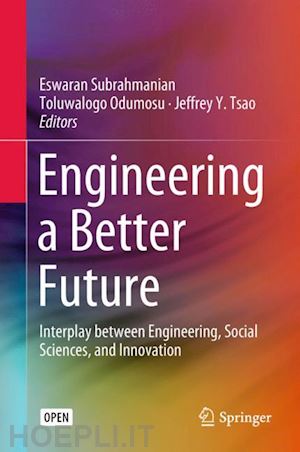 Eswaran Subrahmanian
Toluwalogo Odumosu · Jeffrey Y. Tsao
Editors

Engineering a Better Future

Interplay between Engineering, Social Sciences, and Innovation

OPEN

Springer

HOEPLI.IT